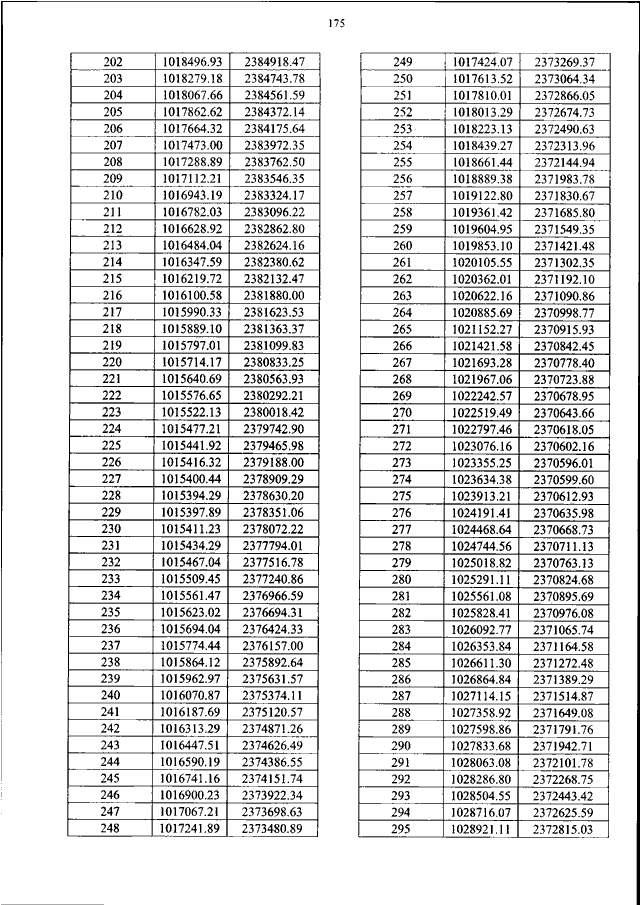 175

| 202 | 1018496.93 | 2384918.47 |
|---|---|---|
| 203 | 1018279.18 | 2384743.78 |
| 204 | 1018067.66 | 2384561.59 |
| 205 | 1017862.62 | 2384372.14 |
| 206 | 1017664.32 | 2384175.64 |
| 207 | 1017473.00 | 2383972.35 |
| 208 | 1017288.89 | 2383762.50 |
| 209 | 1017112.21 | 2383546.35 |
| 210 | 1016943.19 | 2383324.17 |
| 211 | 1016782.03 | 2383096.22 |
| 212 | 1016628.92 | 2382862.80 |
| 213 | 1016484.04 | 2382624.16 |
| 214 | 1016347.59 | 2382380.62 |
| 215 | 1016219.72 | 2382132.47 |
| 216 | 1016100.58 | 2381880.00 |
| 217 | 1015990.33 | 2381623.53 |
| 218 | 1015889.10 | 2381363.37 |
| 219 | 1015797.01 | 2381099.83 |
| 220 | 1015714.17 | 2380833.25 |
| 221 | 1015640.69 | 2380563.93 |
| 222 | 1015576.65 | 2380292.21 |
| 223 | 1015522.13 | 2380018.42 |
| 224 | 1015477.21 | 2379742.90 |
| 225 | 1015441.92 | 2379465.98 |
| 226 | 1015416.32 | 2379188.00 |
| 227 | 1015400.44 | 2378909.29 |
| 228 | 1015394.29 | 2378630.20 |
| 229 | 1015397.89 | 2378351.06 |
| 230 | 1015411.23 | 2378072.22 |
| 231 | 1015434.29 | 2377794.01 |
| 232 | 1015467.04 | 2377516.78 |
| 233 | 1015509.45 | 2377240.86 |
| 234 | 1015561.47 | 2376966.59 |
| 235 | 1015623.02 | 2376694.31 |
| 236 | 1015694.04 | 2376424.33 |
| 237 | 1015774.44 | 2376157.00 |
| 238 | 1015864.12 | 2375892.64 |
| 239 | 1015962.97 | 2375631.57 |
| 240 | 1016070.87 | 2375374.11 |
| 241 | 1016187.69 | 2375120.57 |
| 242 | 1016313.29 | 2374871.26 |
| 243 | 1016447.51 | 2374626.49 |
| 244 | 1016590.19 | 2374386.55 |
| 245 | 1016741.16 | 2374151.74 |
| 246 | 1016900.23 | 2373922.34 |
| 247 | 1017067.21 | 2373698.63 |
| 248 | 1017241.89 | 2373480.89 |

| 249 | 1017424.07 | 2373269.37 |
|---|---|---|
| 250 | 1017613.52 | 2373064.34 |
| 251 | 1017810.01 | 2372866.05 |
| 252 | 1018013.29 | 2372674.73 |
| 253 | 1018223.13 | 2372490.63 |
| 254 | 1018439.27 | 2372313.96 |
| 255 | 1018661.44 | 2372144.94 |
| 256 | 1018889.38 | 2371983.78 |
| 257 | 1019122.80 | 2371830.67 |
| 258 | 1019361.42 | 2371685.80 |
| 259 | 1019604.95 | 2371549.35 |
| 260 | 1019853.10 | 2371421.48 |
| 261 | 1020105.55 | 2371302.35 |
| 262 | 1020362.01 | 2371192.10 |
| 263 | 1020622.16 | 2371090.86 |
| 264 | 1020885.69 | 2370998.77 |
| 265 | 1021152.27 | 2370915.93 |
| 266 | 1021421.58 | 2370842.45 |
| 267 | 1021693.28 | 2370778.40 |
| 268 | 1021967.06 | 2370723.88 |
| 269 | 1022242.57 | 2370678.95 |
| 270 | 1022519.49 | 2370643.66 |
| 271 | 1022797.46 | 2370618.05 |
| 272 | 1023076.16 | 2370602.16 |
| 273 | 1023355.25 | 2370596.01 |
| 274 | 1023634.38 | 2370599.60 |
| 275 | 1023913.21 | 2370612.93 |
| 276 | 1024191.41 | 2370635.98 |
| 277 | 1024468.64 | 2370668.73 |
| 278 | 1024744.56 | 2370711.13 |
| 279 | 1025018.82 | 2370763.13 |
| 280 | 1025291.11 | 2370824.68 |
| 281 | 1025561.08 | 2370895.69 |
| 282 | 1025828.41 | 2370976.08 |
| 283 | 1026092.77 | 2371065.74 |
| 284 | 1026353.84 | 2371164.58 |
| 285 | 1026611.30 | 2371272.48 |
| 286 | 1026864.84 | 2371389.29 |
| 287 | 1027114.15 | 2371514.87 |
| 288 | 1027358.92 | 2371649.08 |
| 289 | 1027598.86 | 2371791.76 |
| 290 | 1027833.68 | 2371942.71 |
| 291 | 1028063.08 | 2372101.78 |
| 292 | 1028286.80 | 2372268.75 |
| 293 | 1028504.55 | 2372443.42 |
| 294 | 1028716.07 | 2372625.59 |
| 295 | 1028921.11 | 2372815.03 |